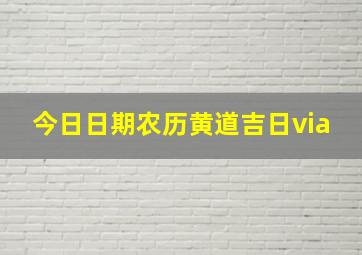 今日日期农历黄道吉日via